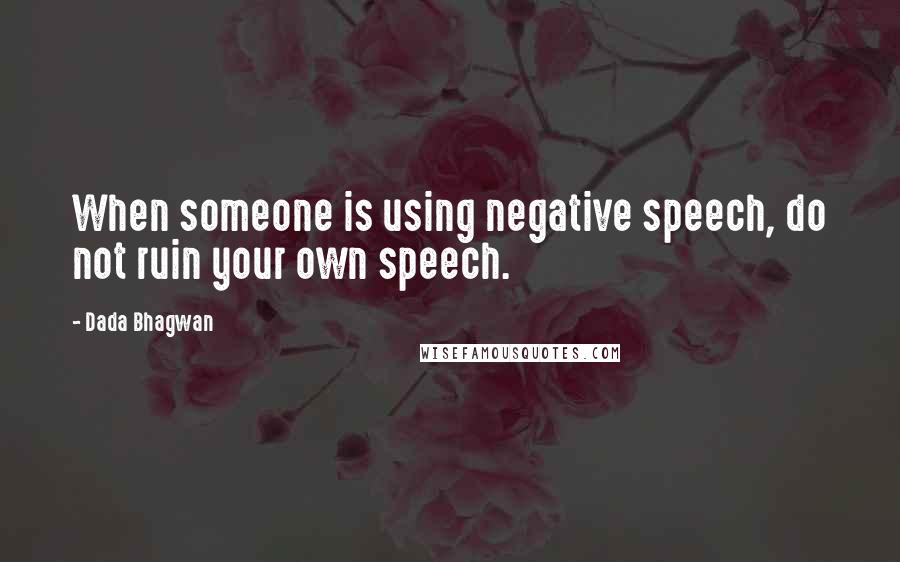 When someone is using negative speech, do not ruin your own speech.

- Dada Bhagwan

WISEFAMOUSQUOTES.COM